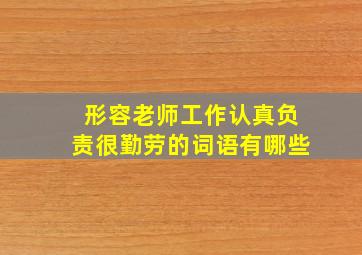 形容老师工作认真负责很勤劳的词语有哪些